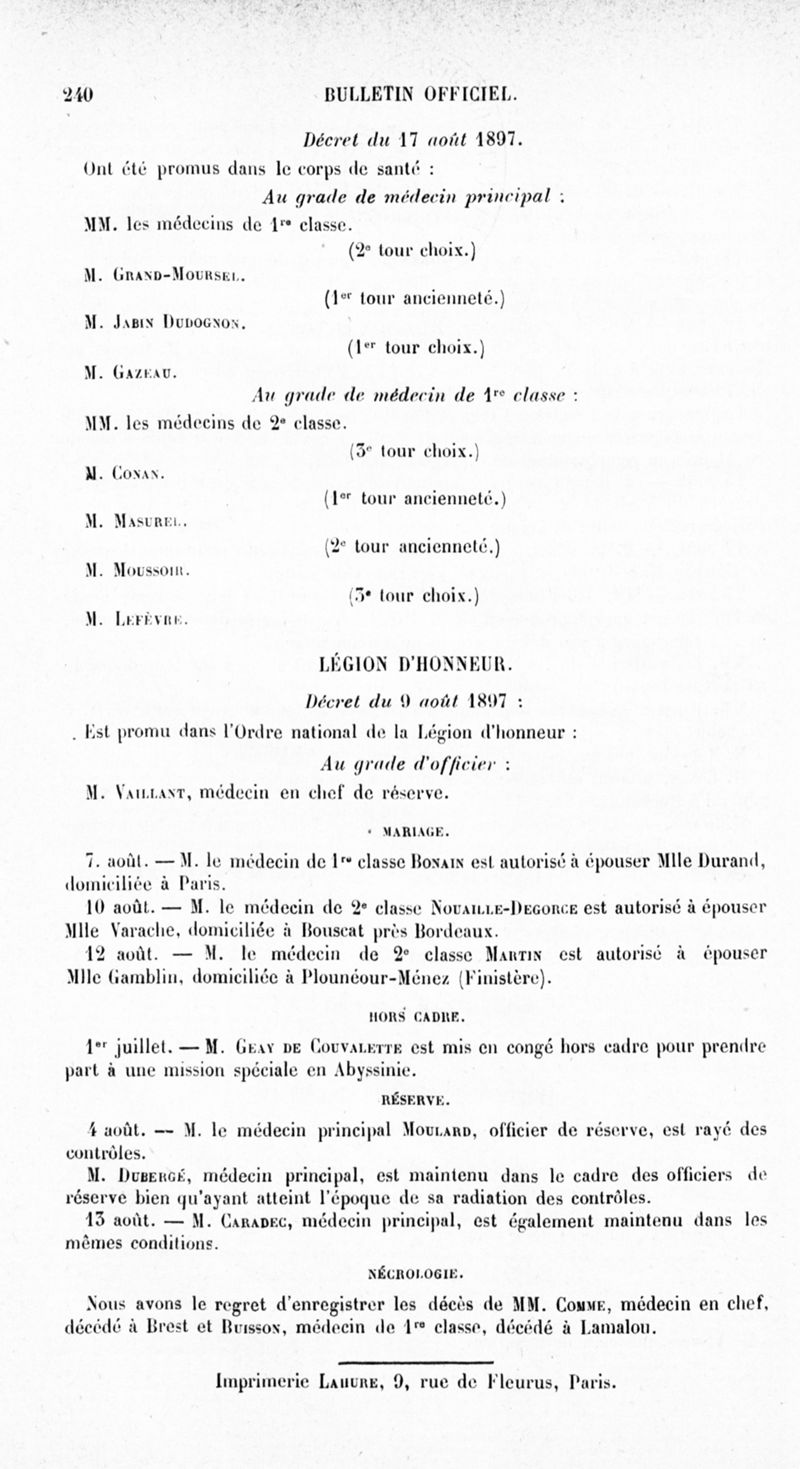 240 BULLETIN OFFICIEL.

Décret du 17 août 1897.

Ont été promus dans le corps de santé :

Au grade de médecin principal :

MM. les médecins de 1re classe.

(2e tour choix.)

M. Grand-Moursel.

(1er tour ancienneté.)

M. Jabin Dudognon.

(1er tour choix.)

M. Gazeau.

Au grade de médecin de 1re classe :

MM. les médecins de 2e classe.

(3e tour choix.)

M. Conan.

(1er tour ancienneté.)

M. Masurel.

(2e tour ancienneté.)

M. Moussoir.

(3e tour choix.)

M. Lefèvre.

LÉGION D'HONNEUR.

Décret du 9 août 1897 :

Est promu dans l'Ordre national de la Légion d'honneur :

Au grade d'officier :

M. Vaillant, médecin en chef de réserve.

MARIAGE.

7. août. — M. le médecin de 1re classe Bonain est autorisé à épouser Mlle Durand, domiciliée à Paris.

10 août. — M. le médecin de 2e classe Nouaille-Degorce est autorisé à épouser Mlle Varache, domiciliée à Bouscat près Bordeaux.

12 août. — M. le médecin de 2e classe Martin est autorisé à épouser Mlle Gamblin, domiciliée à Plounéour-Ménez (Finistère).

HORS CADRE.

1er juillet. — M. Geay de Couvalette est mis en congé hors cadre pour prendre part à une mission spéciale en Abyssinie.

RÉSERVE.

4 août. — M. le médecin principal Moulard, officier de réserve, est rayé des contrôles.

M. Dubergé, médecin principal, est maintenu dans le cadre des officiers de réserve bien qu'ayant atteint l'époque de sa radiation des contrôles.

13 août. — M. Caradec, médecin principal, est également maintenu dans les mêmes conditions.

NÉCROLOGIE.

Nous avons le regret d'enregistrer les décès de MM. Comme, médecin en chef, décédé à Brest et Buisson, médecin de 1re classe, décédé à Lamalou.

Imprimerie Lahure, 9, rue de Fleurus, Paris.